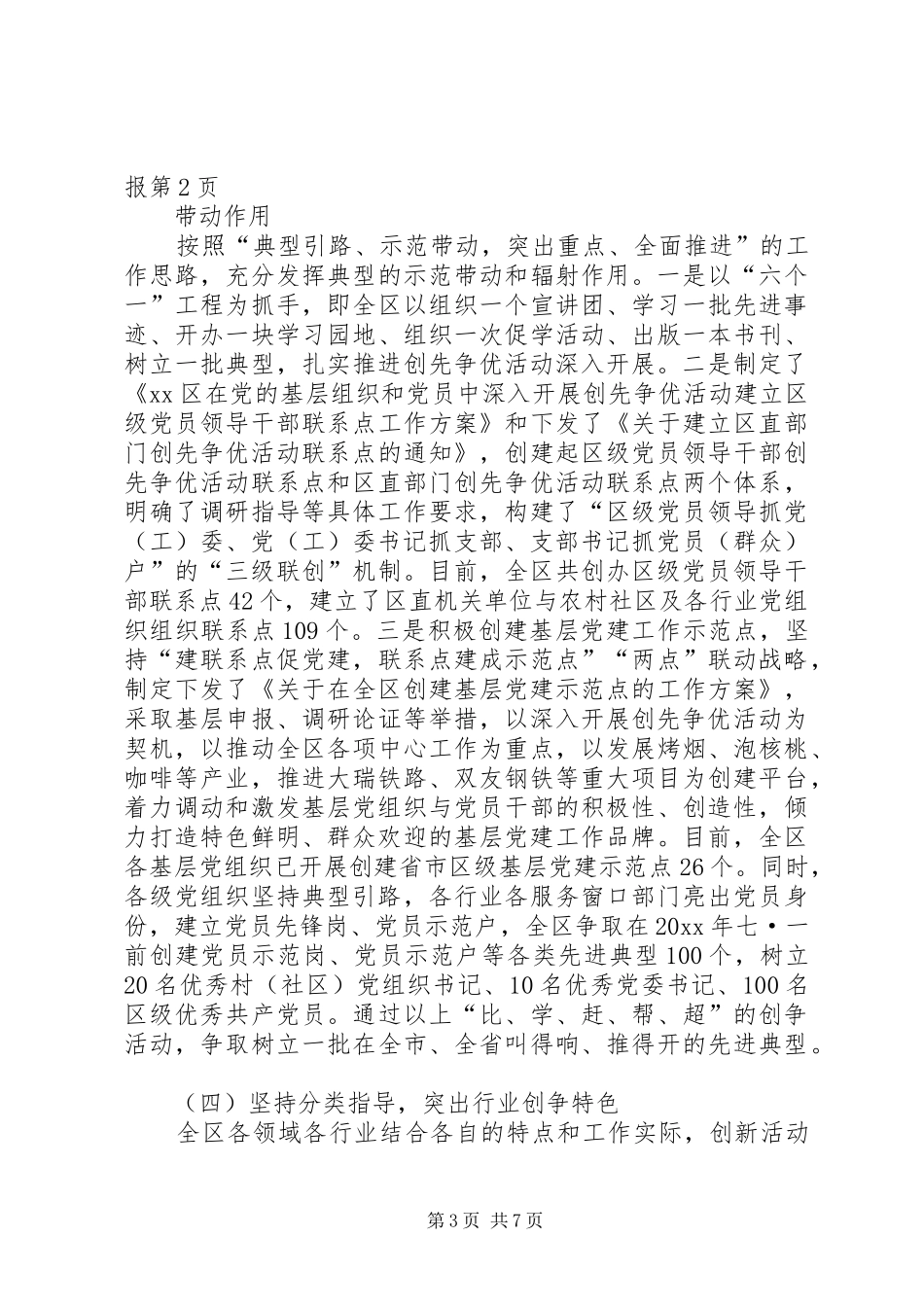 报第2页

带动作用

按照“典型引路、示范带动，突出重点、全面推进”的工作思路，充分发挥典型的示范带动和辐射作用。一是以“六个一”工程为抓手，即全区以组织一个宣讲团、学习一批先进事迹、开办一块学习园地、组织一次促学活动、出版一本书刊、树立一批典型，扎实推进创先争优活动深入开展。二是制定了《xx区在党的基层组织和党员中深入开展创先争优活动建立区级党员领导干部联系点工作方案》和下发了《关于建立区直部门创先争优活动联系点的通知》，创建起区级党员领导干部创先争优活动联系点和区直部门创先争优活动联系点两个体系，明确了调研指导等具体工作要求，构建了“区级党员领导抓党（工）委、党（工）委书记抓支部、支部书记抓党员（群众）户”的“三级联创”机制。目前，全区共创办区级党员领导干部联系点42个，建立了区直机关单位与农村社区及各行业党组织组织联系点109个。三是积极创建基层党建工作示范点，坚持“建联系点促党建，联系点建成示范点”“两点”联动战略，制定下发了《关于在全区创建基层党建示范点的工作方案》，采取基层申报、调研论证等举措，以深入开展创先争优活动为契机，以推动全区各项中心工作为重点，以发展烤烟、泡核桃、咖啡等产业，推进大瑞铁路、双友钢铁等重大项目为创建平台，着力调动和激发基层党组织与党员干部的积极性、创造性，倾力打造特色鲜明、群众欢迎的基层党建工作品牌。目前，全区各基层党组织已开展创建省市区级基层党建示范点26个。同时，各级党组织坚持典型引路，各行业各服务窗口部门亮出党员身份，建立党员先锋岗、党员示范户，全区争取在20xx年七·一前创建党员示范岗、党员示范户等各类先进典型100个，树立20名优秀村（社区）党组织书记、10名优秀党委书记、100名区级优秀共产党员。通过以上“比、学、赶、帮、超”的创争活动，争取树立一批在全市、全省叫得响、推得开的先进典型。

（四）坚持分类指导，突出行业创争特色

全区各领域各行业结合各自的特点和工作实际，创新活动

第3页 共7页